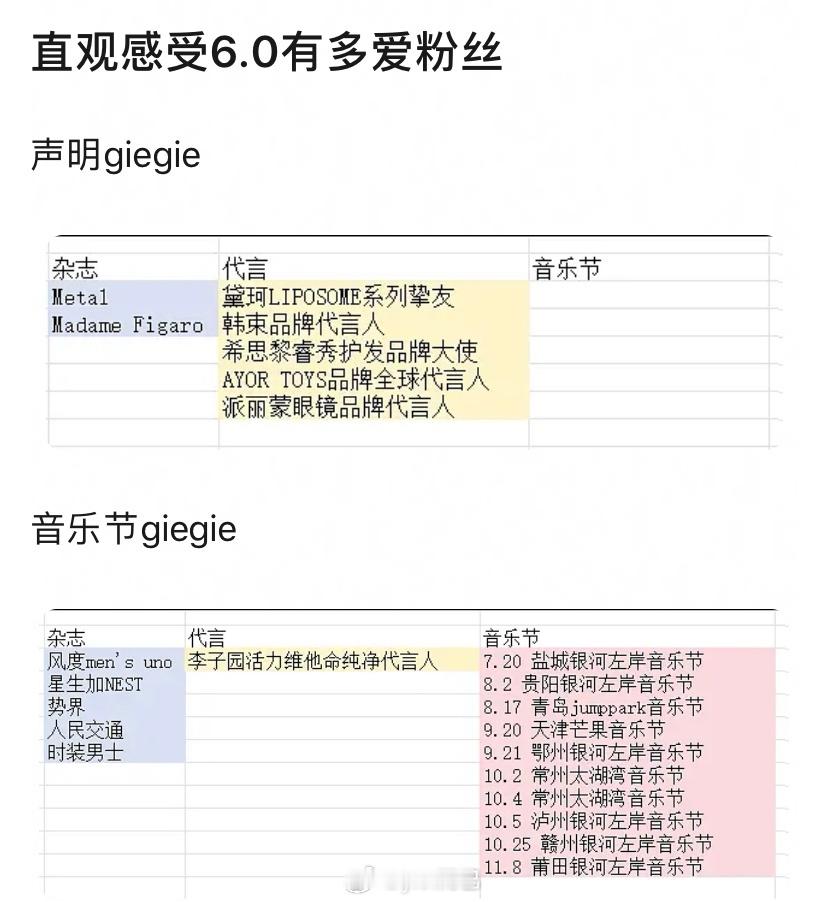 直观感受6.0有多爱粉丝

声明giegie

| 杂志 | 代言 | 音乐节 |
|---|---|---|
| Metal | 黛珂LIPOSOME系列挚友 | |
| Madame Figaro | 韩束品牌代言人 | |
| | 希思黎睿秀护发品牌大使 | |
| | AYOR TOYS品牌全球代言人 | |
| | 派丽蒙眼镜品牌代言人 | |

音乐节giegie

| 杂志 | 代言 | 音乐节 |
|---|---|---|
| 风度men's uno | 李子园活力维他命纯净代言人 | 7.20 盐城银河左岸音乐节 |
| 星生加NEST | | 8.2 贵阳银河左岸音乐节 |
| 势界 | | 8.17 青岛jumppark音乐节 |
| 人民交通 | | 9.20 天津芒果音乐节 |
| 时装男士 | | 9.21 鄂州银河左岸音乐节 |
| | | 10.2 常州太湖湾音乐节 |
| | | 10.4 常州太湖湾音乐节 |
| | | 10.5 泸州银河左岸音乐节 |
| | | 10.25 赣州银河左岸音乐节 |
| | | 11.8 莆田银河左岸音乐节 |